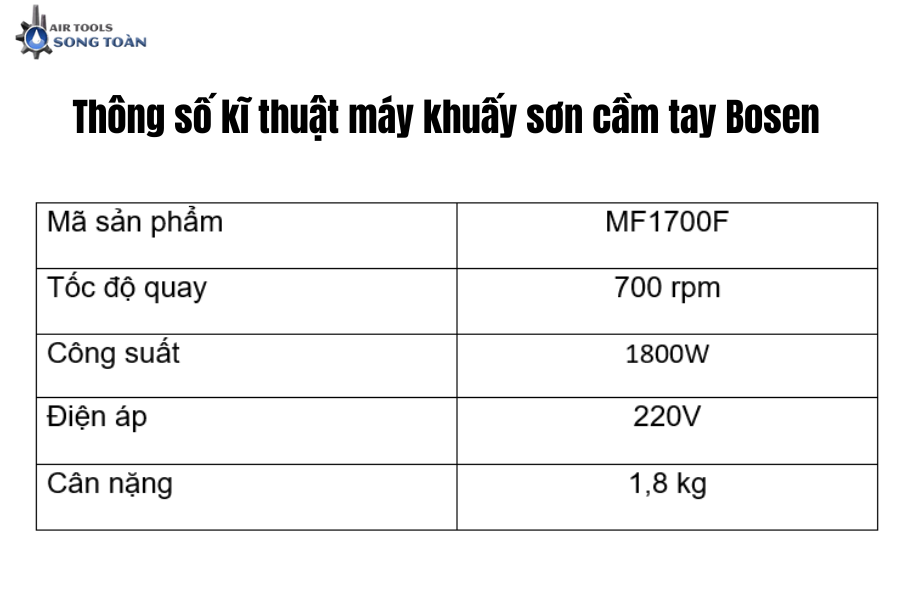 AIR TOOLS
SONG TOÀN

Thông số kĩ thuật máy khuấy sơn cầm tay Bosen

| Mã sản phẩm | MF1700F |
|---|---|
| Tốc độ quay | 700 rpm |
| Công suất | 1800W |
| Điện áp | 220V |
| Cân nặng | 1,8 kg |